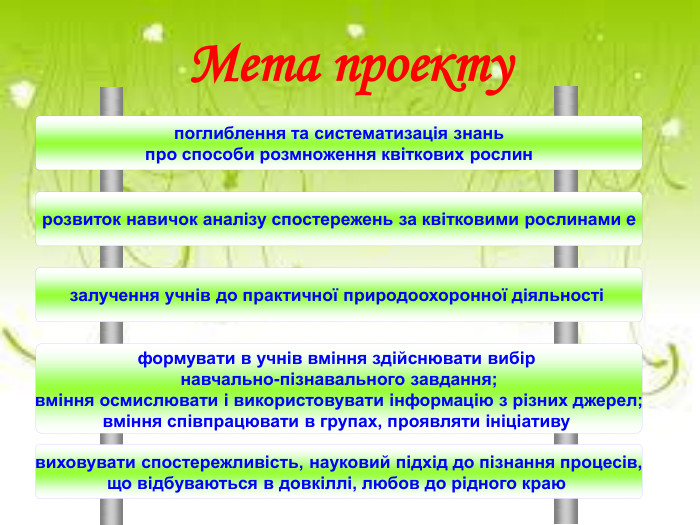 Мета проекту

поглиблення та систематизація знань
про способи розмноження квіткових рослин

розвиток навичок аналізу спостережень за квітковими рослинами е

залучення учнів до практичної природоохоронної діяльності

формувати в учнів вміння здійснювати вибір
навчально-пізнавального завдання;
вміння осмислювати і використовувати інформацію з різних джерел;
вміння співпрацювати в групах, проявляти ініціативу

виховувати спостережливість, науковий підхід до пізнання процесів,
що відбуваються в довкіллі, любов до рідного краю